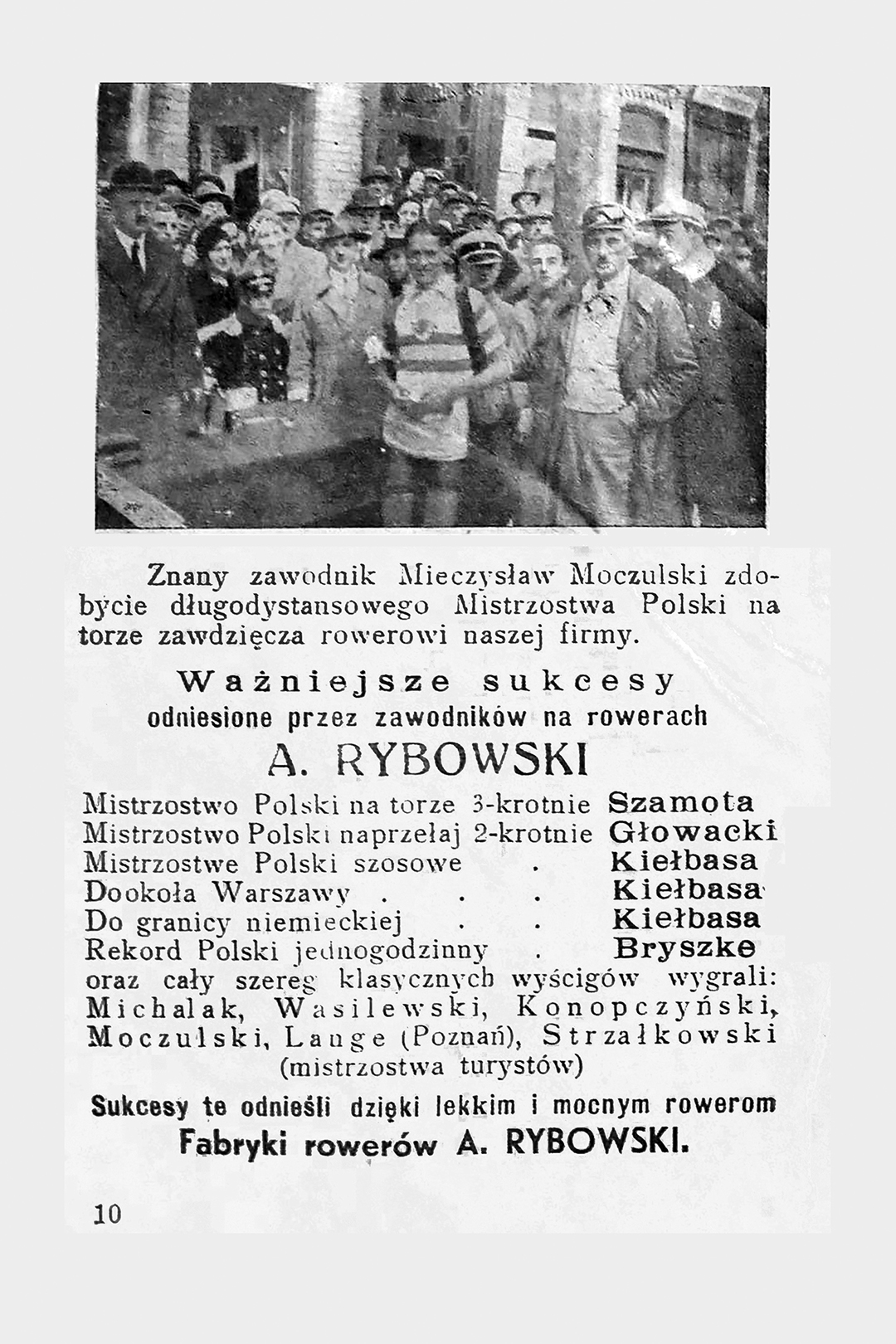 Znany zawodnik Mieczysław Moczulski zdobycie długodystansowego Mistrzostwa Polski na torze zawdzięcza rowerowi naszej firmy.

Ważniejsze sukcesy
odniesione przez zawodników na rowerach
A. RYBOWSKI

Mistrzostwo Polski na torze 3-krotnie Szamota
Mistrzostwo Polski naprzełaj 2-krotnie Głowacki
Mistrzostwe Polski szosowe . Kiełbasa
Dookoła Warszawy . . . Kiełbasa
Do granicy niemieckiej . . Kiełbasa
Rekord Polski jednogodzinny . Bryszke
oraz cały szereg klasycznych wyścigów wygrali: Michalak, Wasilewski, Konopczyński, Moczulski, Lange (Poznań), Strzałkowski (mistrzostwa turystów)

Sukcesy te odnieśli dzięki lekkim i mocnym rowerom
Fabryki rowerów A. RYBOWSKI.

10